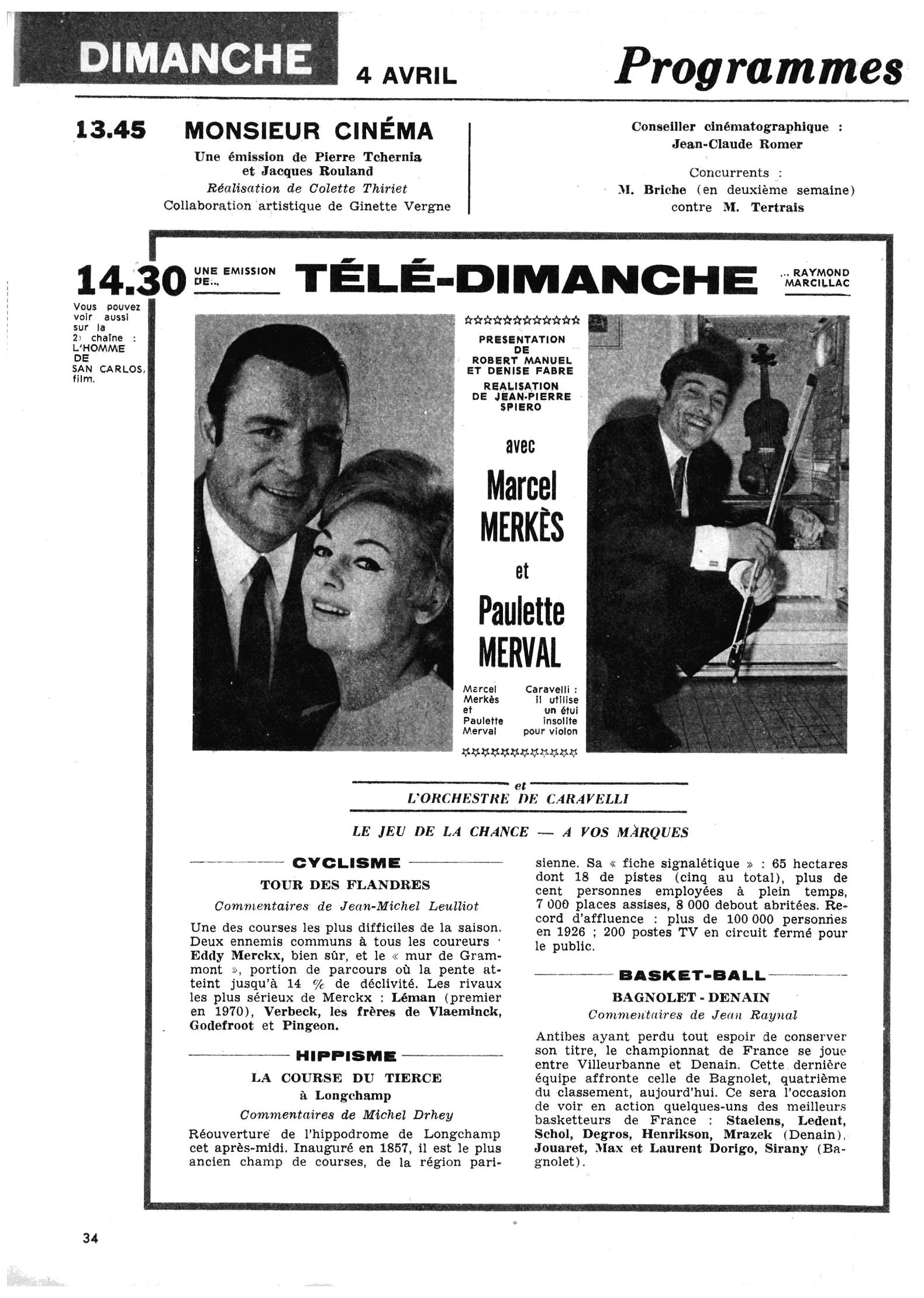 DIMANCHE 4 AVRIL Programmes

13.45 MONSIEUR CINÉMA

Une émission de Pierre Tchernia et Jacques Rouland
Réalisation de Colette Thiriet
Collaboration artistique de Ginette Vergne

Conseiller cinématographique : Jean-Claude Romer

Concurrents :
M. Briche (en deuxième semaine) contre M. Tertrais

14.30 UNE EMISSION DE... TÉLÉ-DIMANCHE ... RAYMOND MARCILLAC

Vous pouvez voir aussi sur la 2e chaîne : L'HOMME DE SAN CARLOS, film.

PRESENTATION DE ROBERT MANUEL ET DENISE FABRE
REALISATION DE JEAN-PIERRE SPIERO

avec
Marcel MERKÈS
et
Paulette MERVAL

Marcel Merkès et Paulette Merval

Caravelli : il utilise un étui insolite pour violon

et
L'ORCHESTRE DE CARAVELLI

LE JEU DE LA CHANCE — A VOS MARQUES

CYCLISME

TOUR DES FLANDRES

Commentaires de Jean-Michel Leulliot

Une des courses les plus difficiles de la saison. Deux ennemis communs à tous les coureurs : Eddy Merckx, bien sûr, et le « mur de Grammont », portion de parcours où la pente atteint jusqu'à 14 % de déclivité. Les rivaux les plus sérieux de Merckx : Léman (premier en 1970), Verbeck, les frères de Vlaeminck, Godefroot et Pingeon.

HIPPISME

LA COURSE DU TIERCE
à Longchamp

Commentaires de Michel Drhey

Réouverture de l'hippodrome de Longchamp cet après-midi. Inauguré en 1857, il est le plus ancien champ de courses, de la région parisienne. Sa « fiche signalétique » : 65 hectares dont 18 de pistes (cinq au total), plus de cent personnes employées à plein temps, 7 000 places assises, 8 000 debout abritées. Record d'affluence : plus de 100 000 personnes en 1926 ; 200 postes TV en circuit fermé pour le public.

BASKET-BALL

BAGNOLET - DENAIN

Commentaires de Jean Raynal

Antibes ayant perdu tout espoir de conserver son titre, le championnat de France se joue entre Villeurbanne et Denain. Cette dernière équipe affronte celle de Bagnolet, quatrième du classement, aujourd'hui. Ce sera l'occasion de voir en action quelques-uns des meilleurs basketteurs de France : Staelens, Ledent, Schol, Degros, Henrikson, Mrazek (Denain), Jouaret, Max et Laurent Dorigo, Sirany (Bagnolet).

34